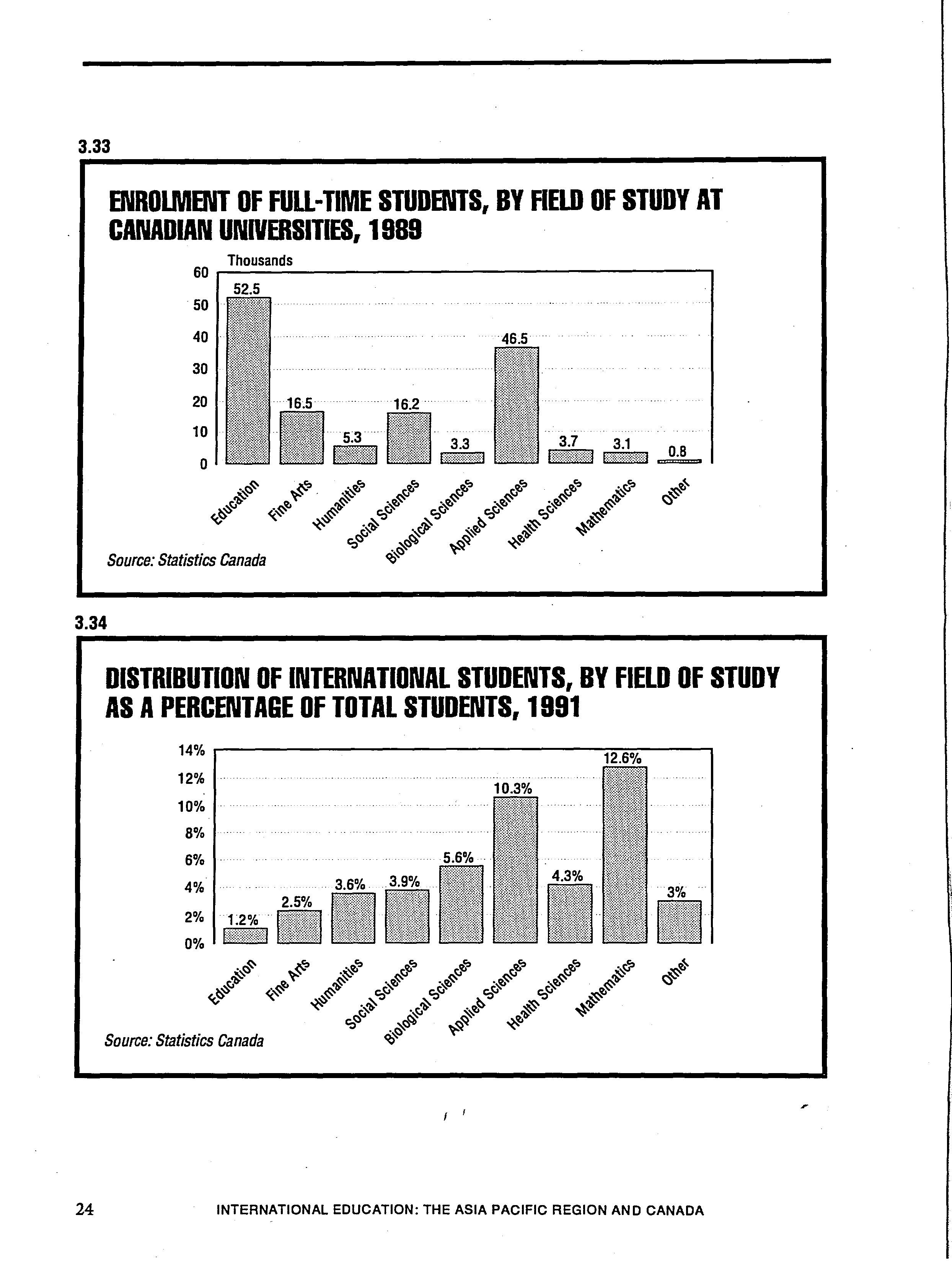 3.33

ENROLMENT OF FULL-TIME STUDENTS, BY FIELD OF STUDY AT CANADIAN UNIVERSITIES, 1989

Thousands

60
50
40
30
20
10
0

52.5
16.5
5.3
16.2
3.3
46.5
3.7
3.1
0.8

Education
Fine Arts
Humanities
Social Sciences
Biological Sciences
Applied Sciences
Health Sciences
Mathematics
Other

Source: Statistics Canada

3.34

DISTRIBUTION OF INTERNATIONAL STUDENTS, BY FIELD OF STUDY AS A PERCENTAGE OF TOTAL STUDENTS, 1991

14%
12%
10%
8%
6%
4%
2%
0%

1.2%
2.5%
3.6%
3.9%
5.6%
10.3%
4.3%
12.6%
3%

Education
Fine Arts
Humanities
Social Sciences
Biological Sciences
Applied Sciences
Health Sciences
Mathematics
Other

Source: Statistics Canada

24 INTERNATIONAL EDUCATION: THE ASIA PACIFIC REGION AND CANADA